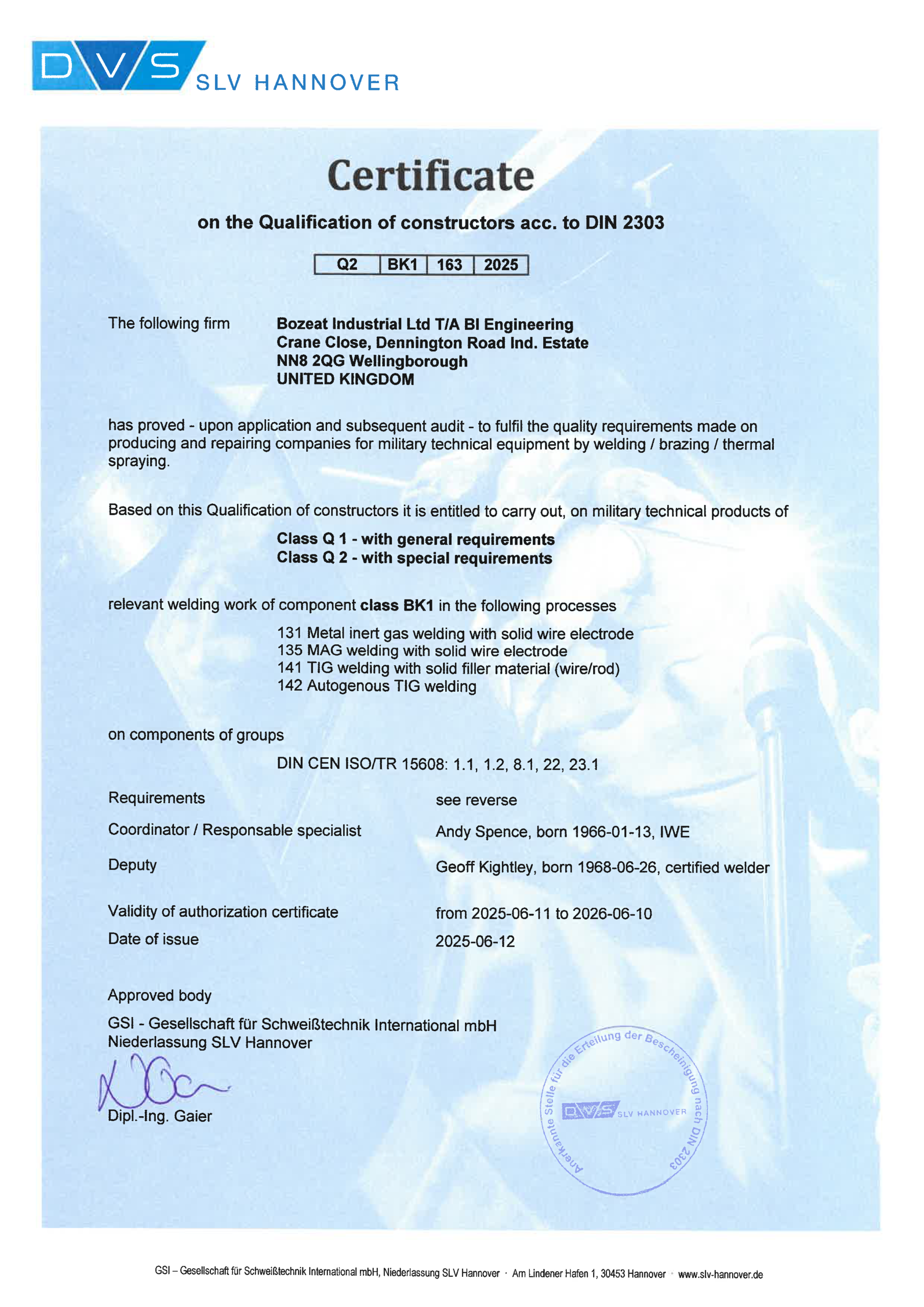 DVS SLV HANNOVER

Certificate

on the Qualification of constructors acc. to DIN 2303

| Q2 | BK1 | 163 | 2025 |
|---|---|---|---|

The following firm

Bozeat Industrial Ltd T/A BI Engineering
Crane Close, Dennington Road Ind. Estate
NN8 2QG Wellingborough
UNITED KINGDOM

has proved - upon application and subsequent audit - to fulfil the quality requirements made on producing and repairing companies for military technical equipment by welding / brazing / thermal spraying.

Based on this Qualification of constructors it is entitled to carry out, on military technical products of

Class Q 1 - with general requirements
Class Q 2 - with special requirements

relevant welding work of component class BK1 in the following processes

131 Metal inert gas welding with solid wire electrode
135 MAG welding with solid wire electrode
141 TIG welding with solid filler material (wire/rod)
142 Autogenous TIG welding

on components of groups

DIN CEN ISO/TR 15608: 1.1, 1.2, 8.1, 22, 23.1

Requirements
see reverse

Coordinator / Responsable specialist
Andy Spence, born 1966-01-13, IWE

Deputy
Geoff Kightley, born 1968-06-26, certified welder

Validity of authorization certificate
from 2025-06-11 to 2026-06-10

Date of issue
2025-06-12

Approved body

GSI - Gesellschaft für Schweißtechnik International mbH
Niederlassung SLV Hannover

Dipl.-Ing. Gaier

Anerkannte Stelle für die Erteilung der Bescheinigung nach DIN 2303
DVS SLV HANNOVER

GSI – Gesellschaft für Schweißtechnik International mbH, Niederlassung SLV Hannover · Am Lindener Hafen 1, 30453 Hannover · www.slv-hannover.de